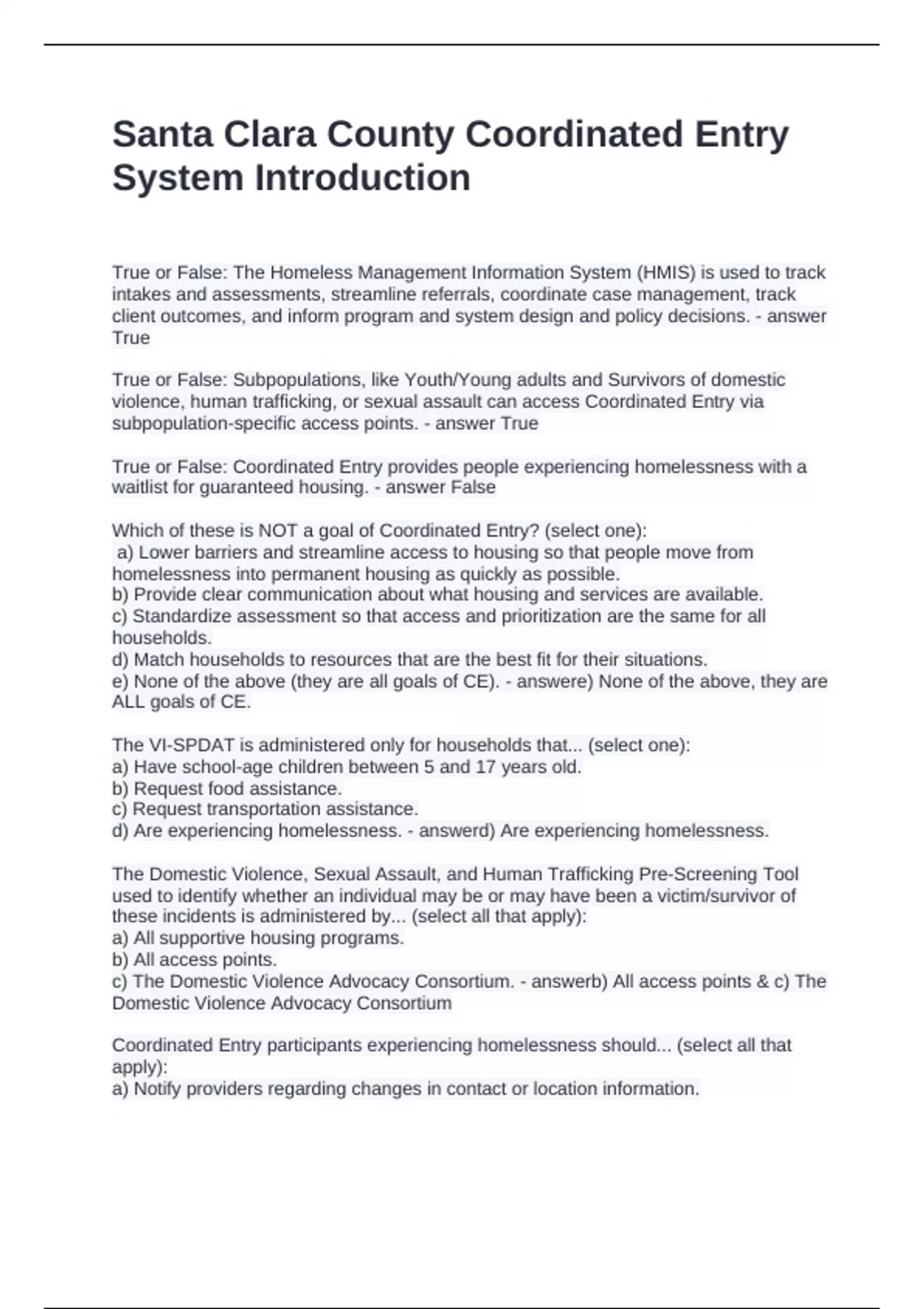 Santa Clara County Coordinated Entry System Introduction

True or False: The Homeless Management Information System (HMIS) is used to track intakes and assessments, streamline referrals, coordinate case management, track client outcomes, and inform program and system design and policy decisions. - answer True

True or False: Subpopulations, like Youth/Young adults and Survivors of domestic violence, human trafficking, or sexual assault can access Coordinated Entry via subpopulation-specific access points. - answer True

True or False: Coordinated Entry provides people experiencing homelessness with a waitlist for guaranteed housing. - answer False

Which of these is NOT a goal of Coordinated Entry? (select one):
a) Lower barriers and streamline access to housing so that people move from homelessness into permanent housing as quickly as possible.
b) Provide clear communication about what housing and services are available.
c) Standardize assessment so that access and prioritization are the same for all households.
d) Match households to resources that are the best fit for their situations.
e) None of the above (they are all goals of CE). - answere) None of the above, they are ALL goals of CE.

The VI-SPDAT is administered only for households that... (select one):
a) Have school-age children between 5 and 17 years old.
b) Request food assistance.
c) Request transportation assistance.
d) Are experiencing homelessness. - answerd) Are experiencing homelessness.

The Domestic Violence, Sexual Assault, and Human Trafficking Pre-Screening Tool used to identify whether an individual may be or may have been a victim/survivor of these incidents is administered by... (select all that apply):
a) All supportive housing programs.
b) All access points.
c) The Domestic Violence Advocacy Consortium. - answerb) All access points & c) The Domestic Violence Advocacy Consortium

Coordinated Entry participants experiencing homelessness should... (select all that apply):
a) Notify providers regarding changes in contact or location information.